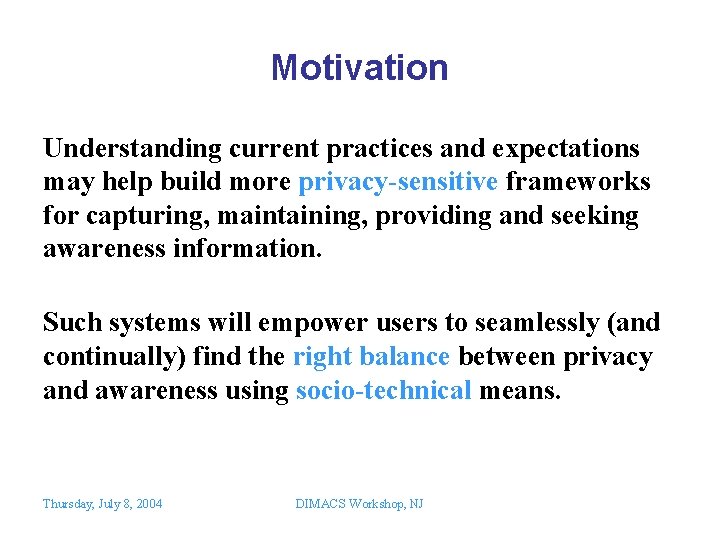 Motivation

Understanding current practices and expectations may help build more privacy-sensitive frameworks for capturing, maintaining, providing and seeking awareness information.

Such systems will empower users to seamlessly (and continually) find the right balance between privacy and awareness using socio-technical means.

Thursday, July 8, 2004

DIMACS Workshop, NJ